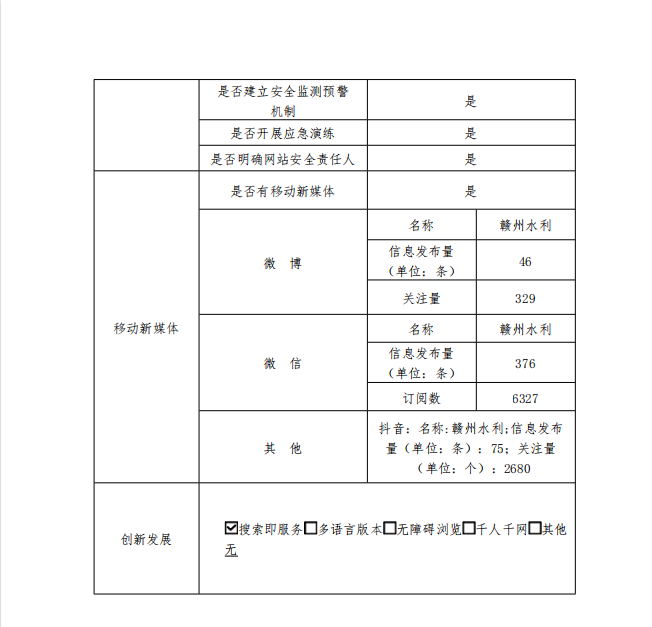 | | 是否建立安全监测预警机制 | 是 | |
|---|---|---|---|
| | 是否开展应急演练 | 是 | |
| | 是否明确网站安全责任人 | 是 | |
| 移动新媒体 | 是否有移动新媒体 | 是 | |
| | 微　博 | 名称 | 赣州水利 |
| | | 信息发布量（单位：条） | 46 |
| | | 关注量 | 329 |
| | 微　信 | 名称 | 赣州水利 |
| | | 信息发布量（单位：条） | 376 |
| | | 订阅数 | 6327 |
| | 其　他 | 抖音：名称：赣州水利;信息发布量（单位：条）：75；关注量（单位：个）：2680 | |
| 创新发展 | ☑搜索即服务☐多语言版本☐无障碍浏览☐千人千网☐其他 无 | | |